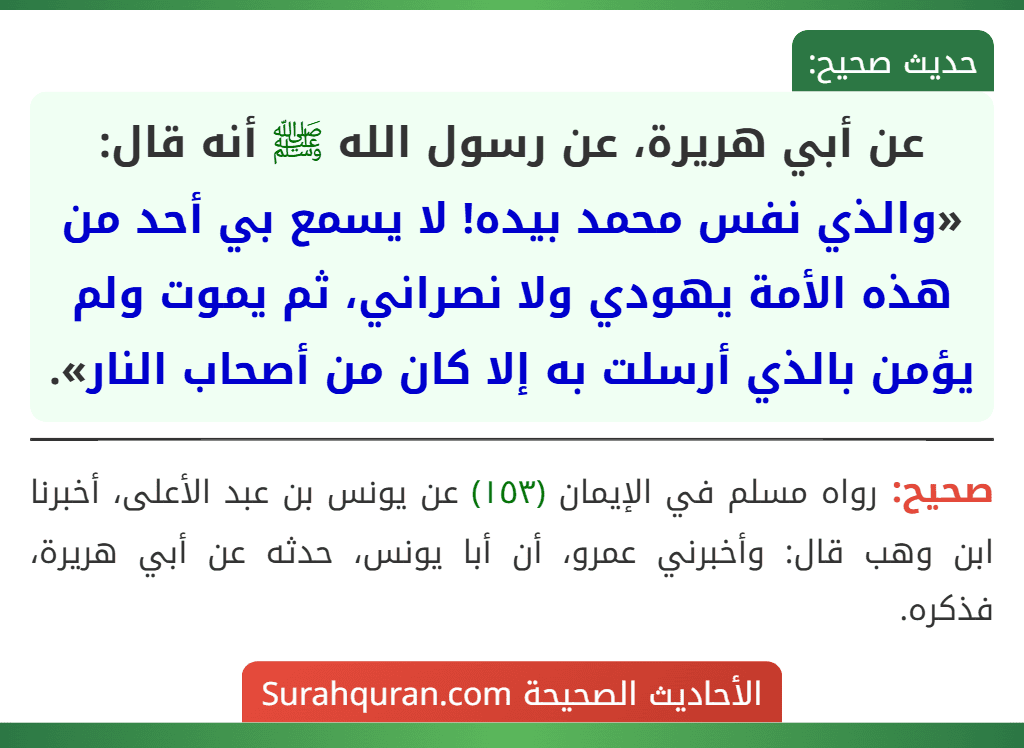 حديث صحيح:

عن أبي هريرة، عن رسول الله ﷺ أنه قال: «والذي نفس محمد بيده! لا يسمع بي أحد من هذه الأمة يهودي ولا نصراني، ثم يموت ولم يؤمن بالذي أرسلت به إلا كان من أصحاب النار».

صحيح: رواه مسلم في الإيمان (١٥٣) عن يونس بن عبد الأعلى، أخبرنا ابن وهب قال: وأخبرني عمرو، أن أبا يونس، حدثه عن أبي هريرة، فذكره.

الأحاديث الصحيحة Surahquran.com